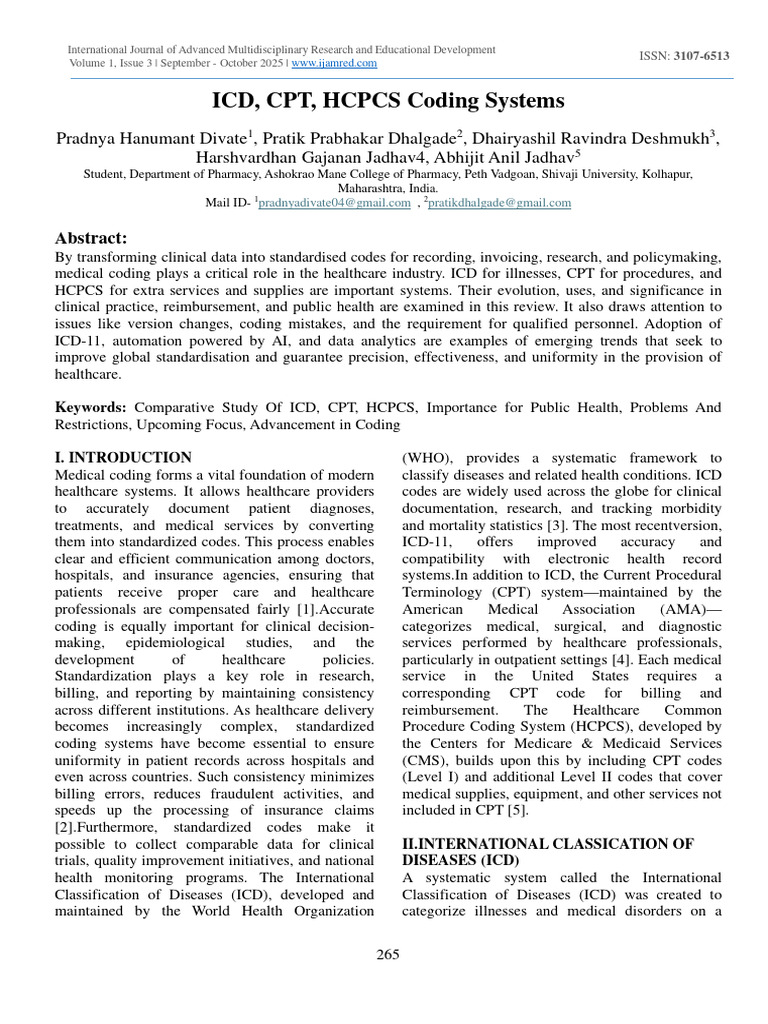 International Journal of Advanced Multidisciplinary Research and Educational Development
Volume 1, Issue 3 | September - October 2025 | www.ijamred.com

ISSN: 3107-6513

ICD, CPT, HCPCS Coding Systems

Pradnya Hanumant Divate$^1$, Pratik Prabhakar Dhalgade$^2$, Dhairyashil Ravindra Deshmukh$^3$, Harshvardhan Gajanan Jadhav4, Abhijit Anil Jadhav$^5$
Student, Department of Pharmacy, Ashokrao Mane College of Pharmacy, Peth Vadgoan, Shivaji University, Kolhapur, Maharashtra, India.
Mail ID- $^1$pradnyadivate04@gmail.com , $^2$pratikdhalgade@gmail.com

Abstract:
By transforming clinical data into standardised codes for recording, invoicing, research, and policymaking, medical coding plays a critical role in the healthcare industry. ICD for illnesses, CPT for procedures, and HCPCS for extra services and supplies are important systems. Their evolution, uses, and significance in clinical practice, reimbursement, and public health are examined in this review. It also draws attention to issues like version changes, coding mistakes, and the requirement for qualified personnel. Adoption of ICD-11, automation powered by AI, and data analytics are examples of emerging trends that seek to improve global standardisation and guarantee precision, effectiveness, and uniformity in the provision of healthcare.

Keywords: Comparative Study Of ICD, CPT, HCPCS, Importance for Public Health, Problems And Restrictions, Upcoming Focus, Advancement in Coding

I. INTRODUCTION
Medical coding forms a vital foundation of modern healthcare systems. It allows healthcare providers to accurately document patient diagnoses, treatments, and medical services by converting them into standardized codes. This process enables clear and efficient communication among doctors, hospitals, and insurance agencies, ensuring that patients receive proper care and healthcare professionals are compensated fairly [1].Accurate coding is equally important for clinical decision-making, epidemiological studies, and the development of healthcare policies. Standardization plays a key role in research, billing, and reporting by maintaining consistency across different institutions. As healthcare delivery becomes increasingly complex, standardized coding systems have become essential to ensure uniformity in patient records across hospitals and even across countries. Such consistency minimizes billing errors, reduces fraudulent activities, and speeds up the processing of insurance claims [2].Furthermore, standardized codes make it possible to collect comparable data for clinical trials, quality improvement initiatives, and national health monitoring programs. The International Classification of Diseases (ICD), developed and maintained by the World Health Organization (WHO), provides a systematic framework to classify diseases and related health conditions. ICD codes are widely used across the globe for clinical documentation, research, and tracking morbidity and mortality statistics [3]. The most recentversion, ICD-11, offers improved accuracy and compatibility with electronic health record systems.In addition to ICD, the Current Procedural Terminology (CPT) system—maintained by the American Medical Association (AMA)—categorizes medical, surgical, and diagnostic services performed by healthcare professionals, particularly in outpatient settings [4]. Each medical service in the United States requires a corresponding CPT code for billing and reimbursement. The Healthcare Common Procedure Coding System (HCPCS), developed by the Centers for Medicare & Medicaid Services (CMS), builds upon this by including CPT codes (Level I) and additional Level II codes that cover medical supplies, equipment, and other services not included in CPT [5].

II.INTERNATIONAL CLASSICATION OF DISEASES (ICD)
A systematic system called the International Classification of Diseases (ICD) was created to categorize illnesses and medical disorders on a

265